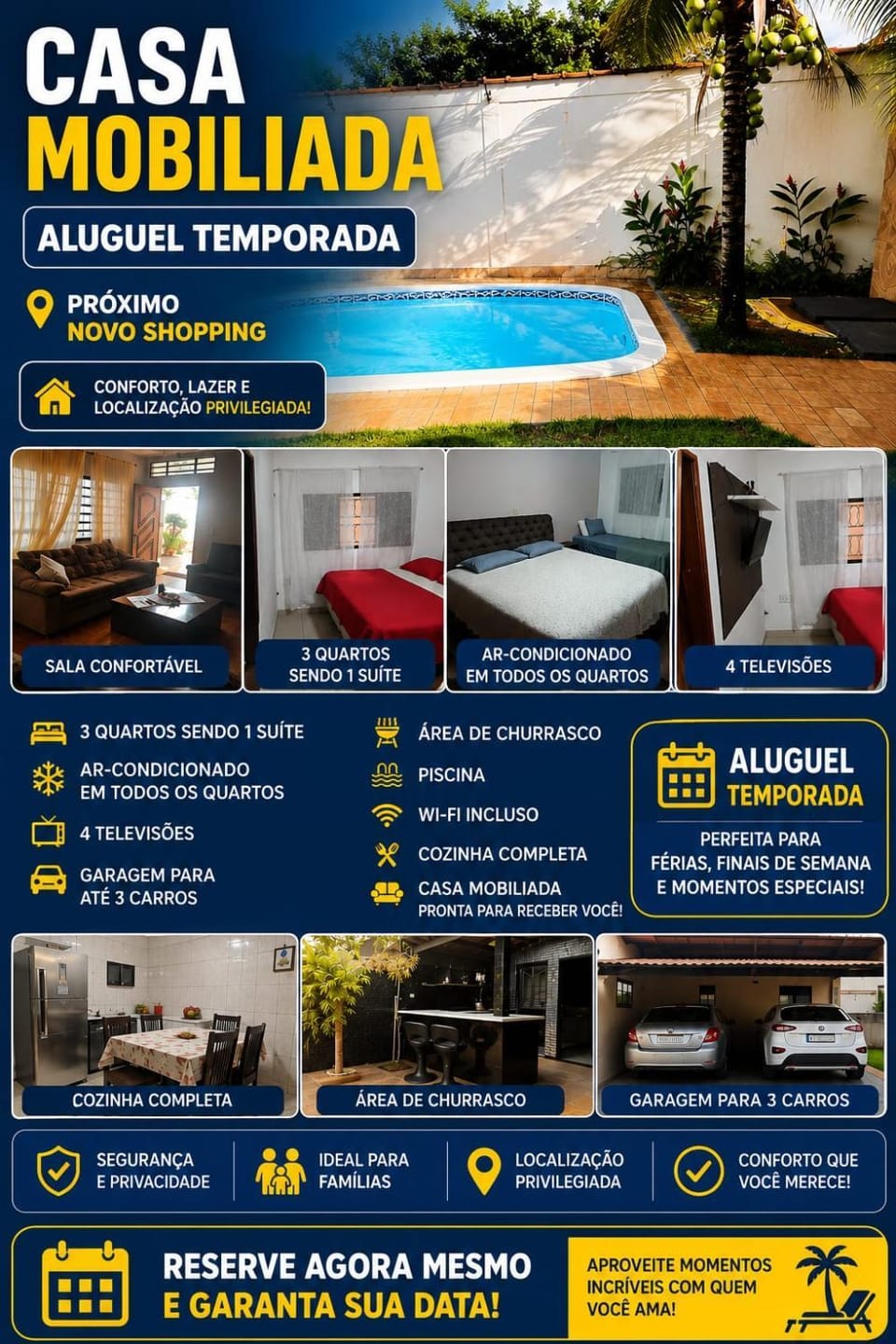 CASA
MOBILIADA

ALUGUEL TEMPORADA

PRÓXIMO
NOVO SHOPPING

CONFORTO, LAZER E
LOCALIZAÇÃO PRIVILEGIADA!

SALA CONFORTÁVEL

3 QUARTOS
SENDO 1 SUÍTE

AR-CONDICIONADO
EM TODOS OS QUARTOS

4 TELEVISÕES

3 QUARTOS SENDO 1 SUÍTE

AR-CONDICIONADO
EM TODOS OS QUARTOS

4 TELEVISÕES

GARAGEM PARA
ATÉ 3 CARROS

ÁREA DE CHURRASCO

PISCINA

WI-FI INCLUSO

COZINHA COMPLETA

CASA MOBILIADA
PRONTA PARA RECEBER VOCÊ!

ALUGUEL
TEMPORADA

PERFEITA PARA
FÉRIAS, FINAIS DE SEMANA
E MOMENTOS ESPECIAIS!

COZINHA COMPLETA

ÁREA DE CHURRASCO

GARAGEM PARA 3 CARROS

SEGURANÇA
E PRIVACIDADE

IDEAL PARA
FAMÍLIAS

LOCALIZAÇÃO
PRIVILEGIADA

CONFORTO QUE
VOCÊ MERECE!

RESERVE AGORA MESMO
E GARANTA SUA DATA!

APROVEITE MOMENTOS
INCRÍVEIS COM QUEM
VOCÊ AMA!